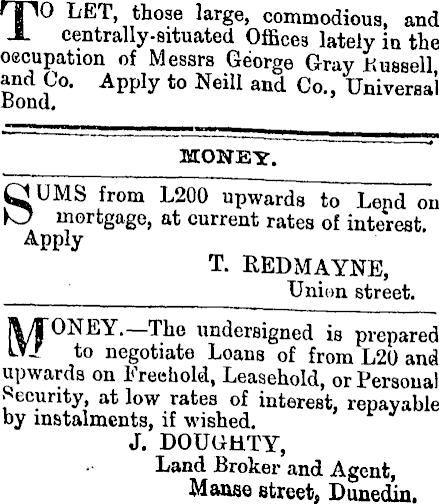 TO LET, those large, commodious, and centrally-situated Offices lately in the occupation of Messrs George Gray Russell, and Co. Apply to Neill and Co., Universal Bond.

MONEY.

SUMS from L200 upwards to Lend on mortgage, at current rates of interest. Apply

T. REDMAYNE,
Union street.

MONEY.—The undersigned is prepared to negotiate Loans of from L20 and upwards on Freehold, Leasehold, or Personal Security, at low rates of interest, repayable by instalments, if wished.

J. DOUGHTY,
Land Broker and Agent,
Manse street, Dunedin.